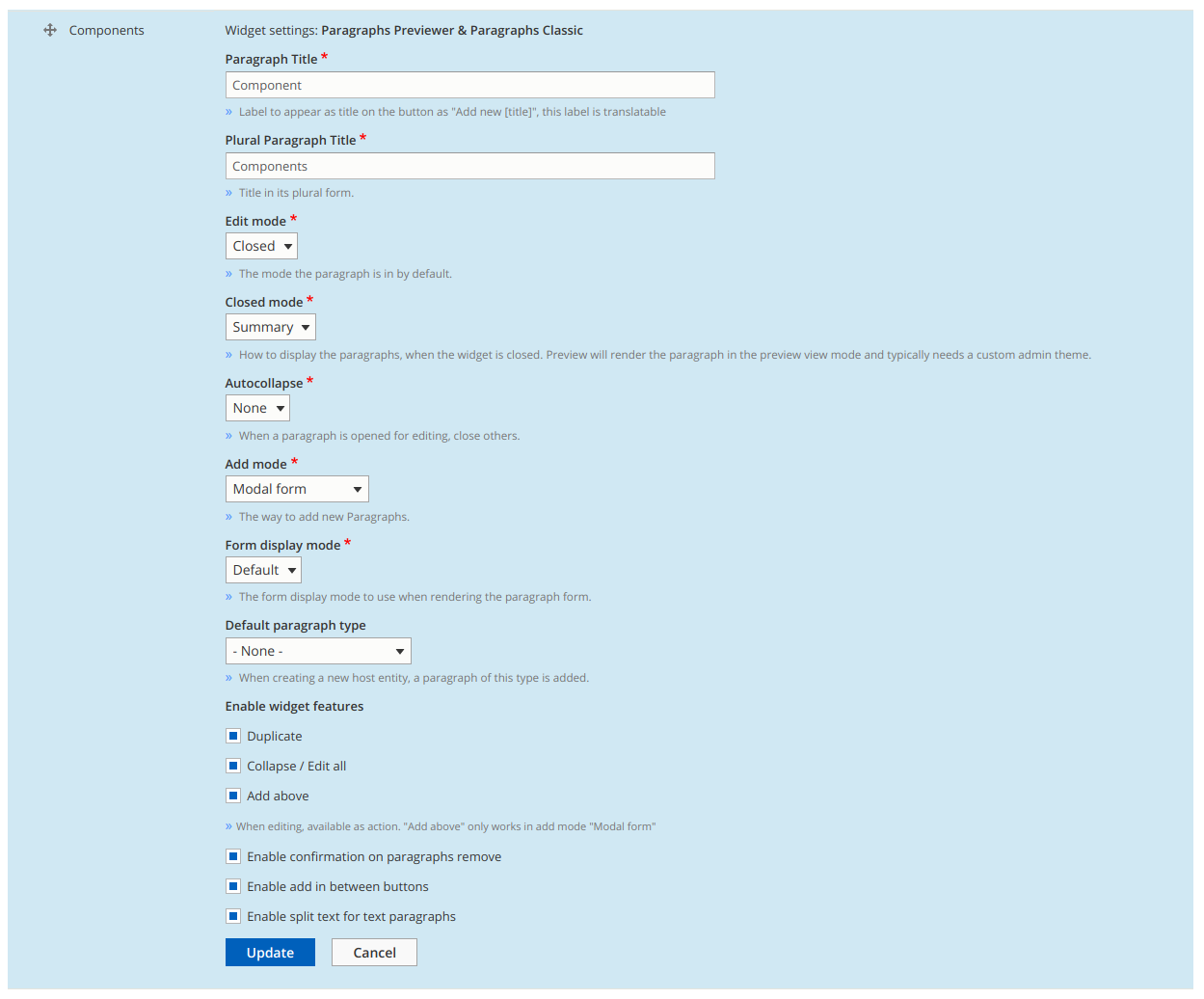 Components

Widget settings: Paragraphs Previewer & Paragraphs Classic

Paragraph Title *

Component

» Label to appear as title on the button as "Add new [title]", this label is translatable

Plural Paragraph Title *

Components

» Title in its plural form.

Edit mode *

Closed

» The mode the paragraph is in by default.

Closed mode *

Summary

» How to display the paragraphs, when the widget is closed. Preview will render the paragraph in the preview view mode and typically needs a custom admin theme.

Autocollapse *

None

» When a paragraph is opened for editing, close others.

Add mode *

Modal form

» The way to add new Paragraphs.

Form display mode *

Default

» The form display mode to use when rendering the paragraph form.

Default paragraph type

- None -

» When creating a new host entity, a paragraph of this type is added.

Enable widget features

Duplicate

Collapse / Edit all

Add above

» When editing, available as action. "Add above" only works in add mode "Modal form"

Enable confirmation on paragraphs remove

Enable add in between buttons

Enable split text for text paragraphs

Update

Cancel